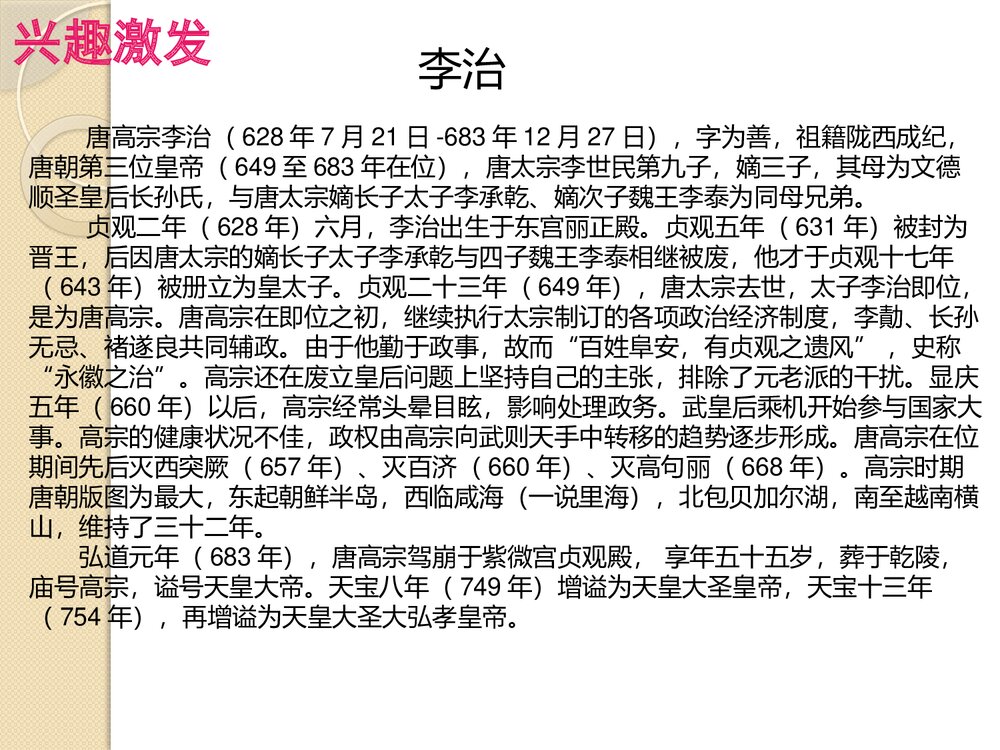 兴趣激发

李治

唐高宗李治（628年7月21日-683年12月27日），字为善，祖籍陇西成纪，唐朝第三位皇帝（649至683年在位），唐太宗李世民第九子，嫡三子，其母为文德顺圣皇后长孙氏，与唐太宗嫡长子太子李承乾、嫡次子魏王李泰为同母兄弟。

贞观二年（628年）六月，李治出生于东宫丽正殿。贞观五年（631年）被封为晋王，后因唐太宗的嫡长子太子李承乾与四子魏王李泰相继被废，他才于贞观十七年（643年）被册立为皇太子。贞观二十三年（649年），唐太宗去世，太子李治即位，是为唐高宗。唐高宗在即位之初，继续执行太宗制订的各项政治经济制度，李勣、长孙无忌、褚遂良共同辅政。由于他勤于政事，故而“百姓阜安，有贞观之遗风”，史称“永徽之治”。高宗还在废立皇后问题上坚持自己的主张，排除了元老派的干扰。显庆五年（660年）以后，高宗经常头晕目眩，影响处理政务。武皇后乘机开始参与国家大事。高宗的健康状况不佳，政权由高宗向武则天手中转移的趋势逐步形成。唐高宗在位期间先后灭西突厥（657年）、灭百济（660年）、灭高句丽（668年）。高宗时期唐朝版图为最大，东起朝鲜半岛，西临咸海（一说里海），北包贝加尔湖，南至越南横山，维持了三十二年。

弘道元年（683年），唐高宗驾崩于紫微宫贞观殿，享年五十五岁，葬于乾陵，庙号高宗，谥号天皇大帝。天宝八年（749年）增谥为天皇大圣皇帝，天宝十三年（754年），再增谥为天皇大圣大弘孝皇帝。